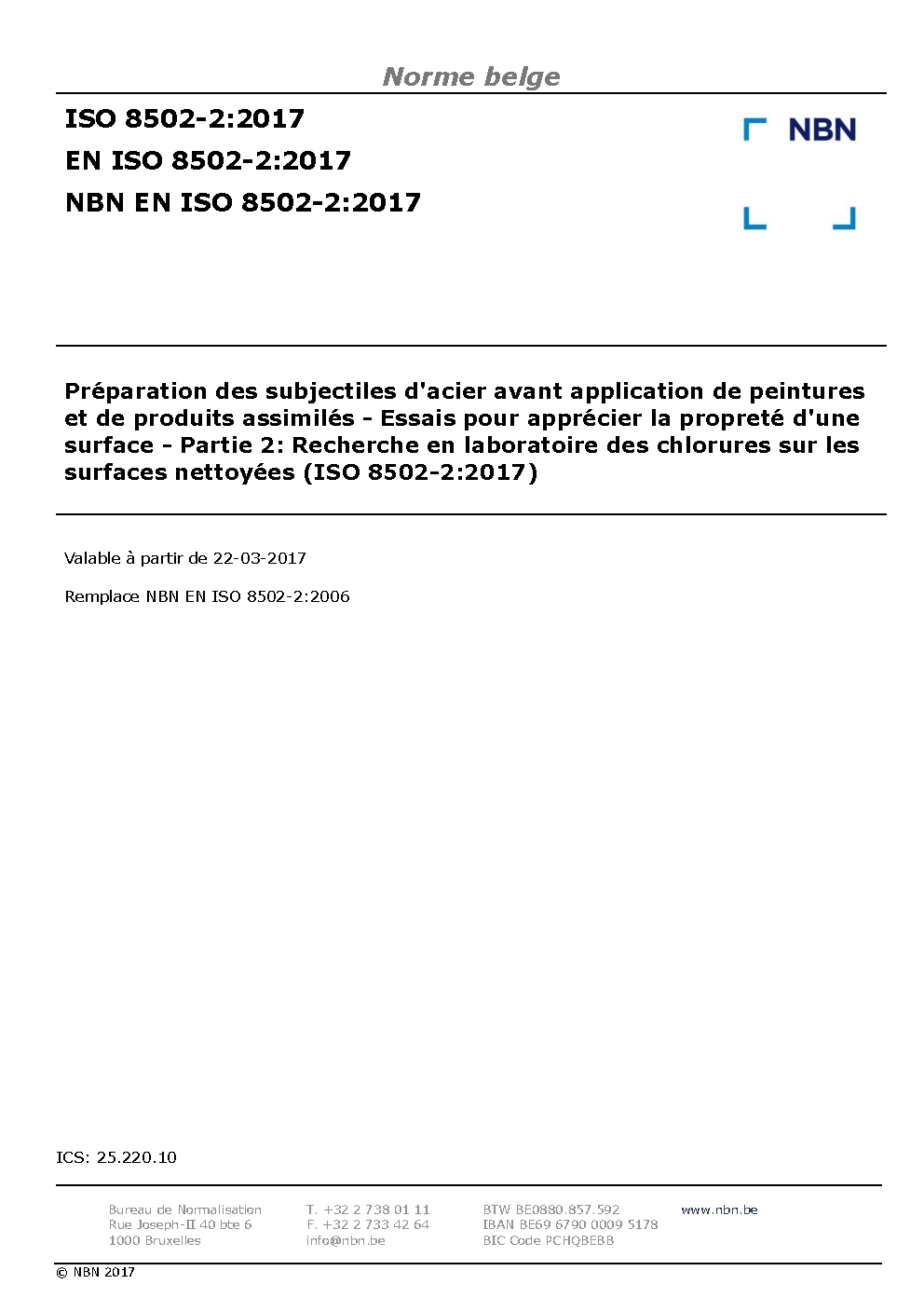 Norme belge

ISO 8502-2:2017
EN ISO 8502-2:2017
NBN EN ISO 8502-2:2017

NBN

Préparation des subjectiles d'acier avant application de peintures et de produits assimilés - Essais pour apprécier la propreté d'une surface - Partie 2: Recherche en laboratoire des chlorures sur les surfaces nettoyées (ISO 8502-2:2017)

Valable à partir de 22-03-2017

Remplace NBN EN ISO 8502-2:2006

ICS: 25.220.10

Bureau de Normalisation
Rue Joseph-II 40 bte 6
1000 Bruxelles

T. +32 2 738 01 11
F. +32 2 733 42 64
info@nbn.be

BTW BE0880.857.592
IBAN BE69 6790 0009 5178
BIC Code PCHQBEBB

www.nbn.be

© NBN 2017